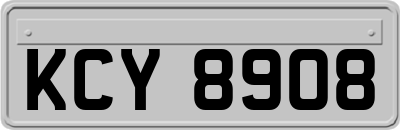 KCY 8908